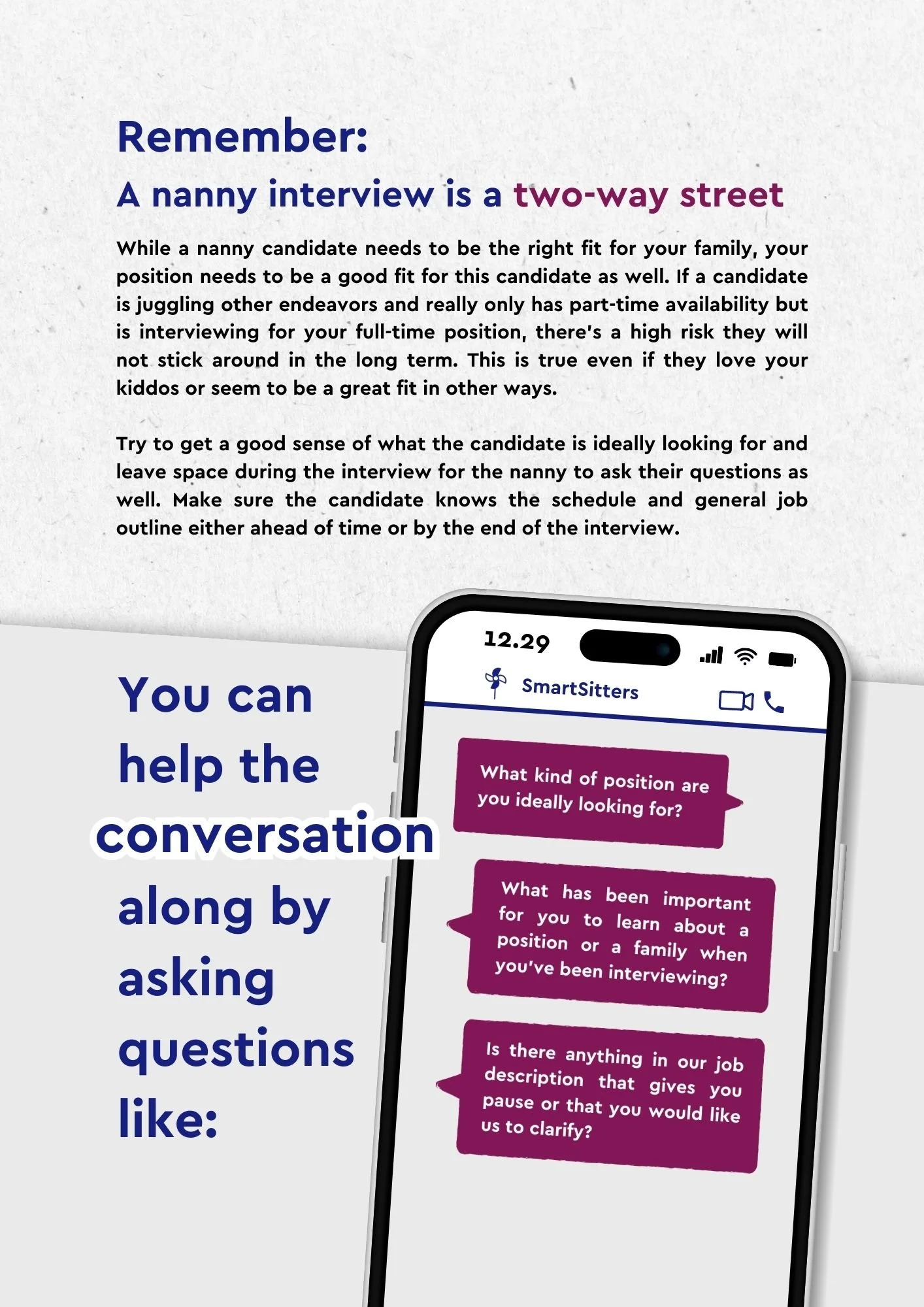 Remember:
A nanny interview is a two-way street

While a nanny candidate needs to be the right fit for your family, your position needs to be a good fit for this candidate as well. If a candidate is juggling other endeavors and really only has part-time availability but is interviewing for your full-time position, there's a high risk they will not stick around in the long term. This is true even if they love your kiddos or seem to be a great fit in other ways.

Try to get a good sense of what the candidate is ideally looking for and leave space during the interview for the nanny to ask their questions as well. Make sure the candidate knows the schedule and general job outline either ahead of time or by the end of the interview.

You can help the conversation along by asking questions like:

12.29

SmartSitters

What kind of position are you ideally looking for?

What has been important for you to learn about a position or a family when you've been interviewing?

Is there anything in our job description that gives you pause or that you would like us to clarify?